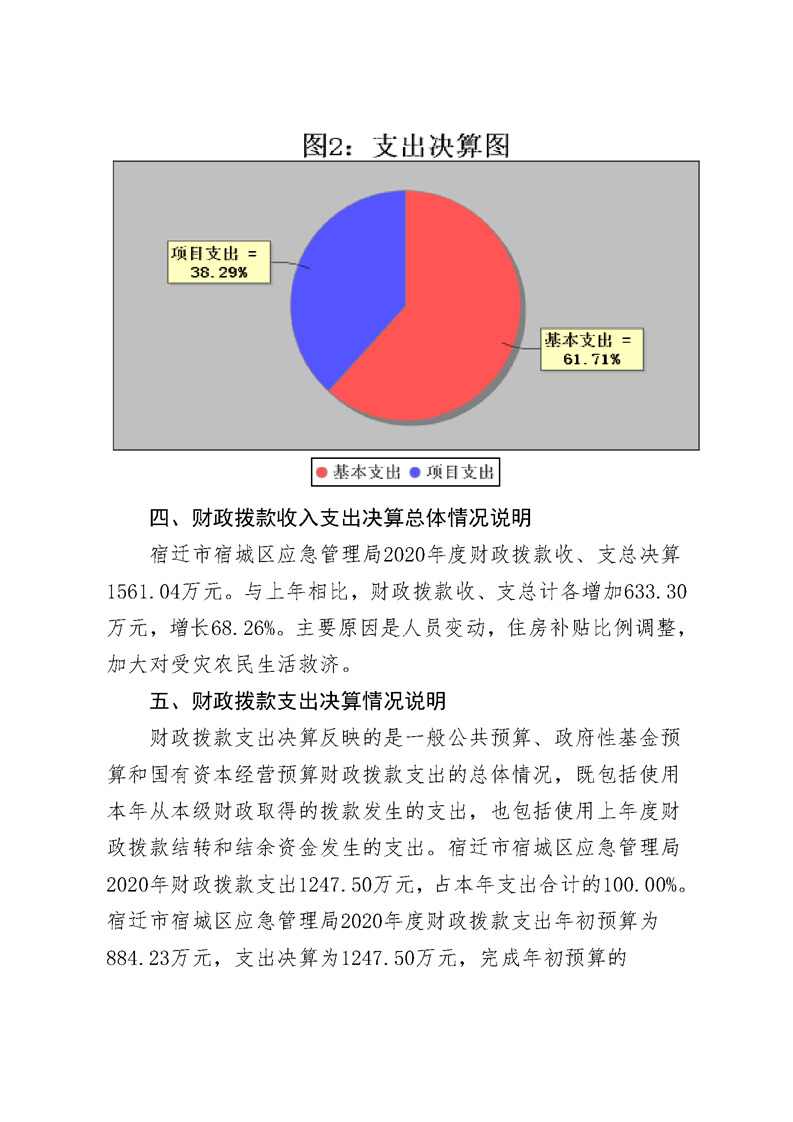 图2：支出决算图

项目支出 =
38.29%

基本支出 =
61.71%

基本支出 项目支出

四、财政拨款收入支出决算总体情况说明

宿迁市宿城区应急管理局2020年度财政拨款收、支总决算1561.04万元。与上年相比，财政拨款收、支总计各增加633.30万元，增长68.26%。主要原因是人员变动，住房补贴比例调整，加大对受灾农民生活救济。

五、财政拨款支出决算情况说明

财政拨款支出决算反映的是一般公共预算、政府性基金预算和国有资本经营预算财政拨款支出的总体情况，既包括使用本年从本级财政取得的拨款发生的支出，也包括使用上年度财政拨款结转和结余资金发生的支出。宿迁市宿城区应急管理局2020年财政拨款支出1247.50万元，占本年支出合计的100.00%。宿迁市宿城区应急管理局2020年度财政拨款支出年初预算为884.23万元，支出决算为1247.50万元，完成年初预算的